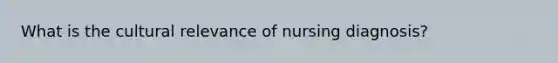 What is the cultural relevance of nursing diagnosis?